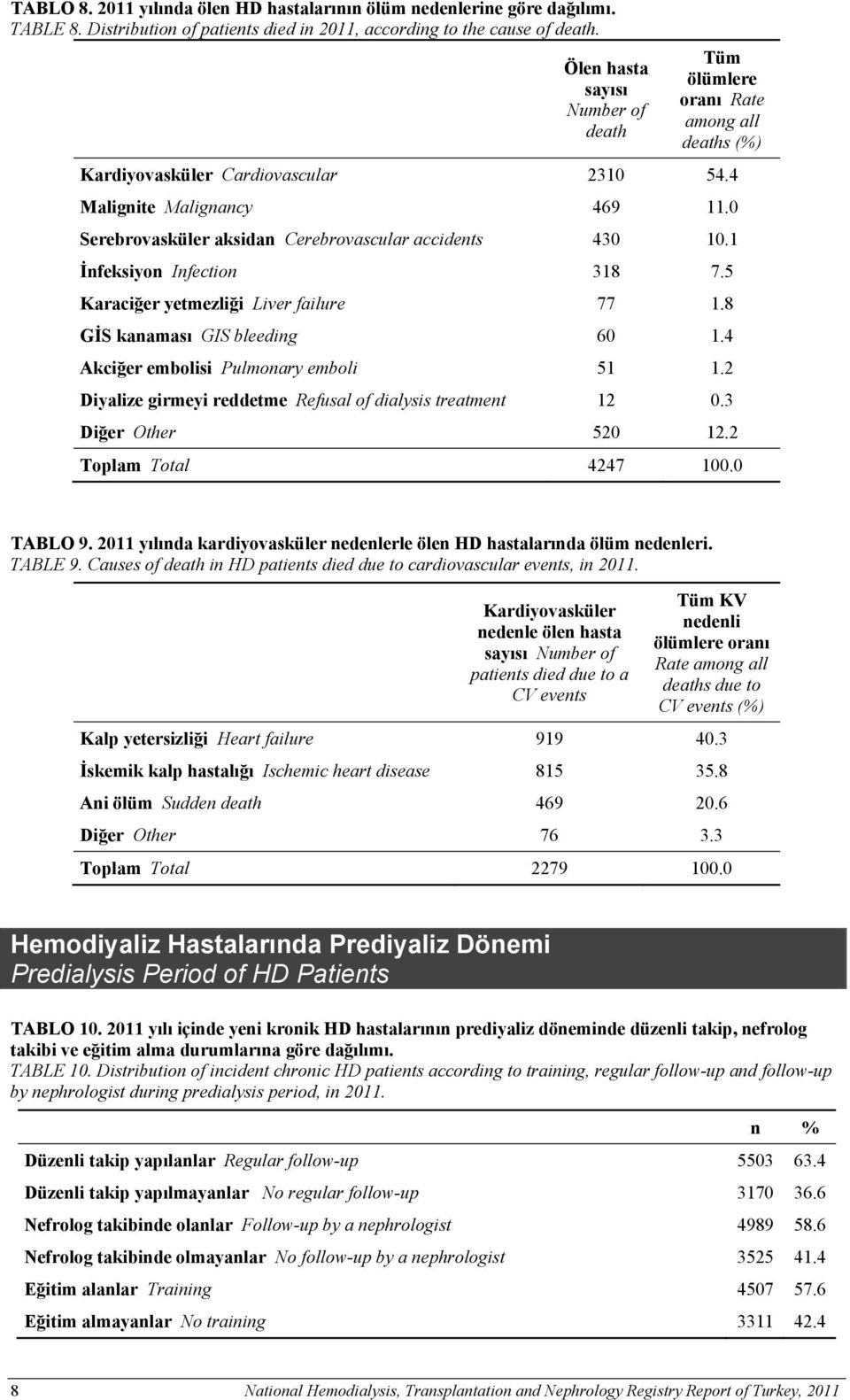 TABLO 8. 2011 yılında ölen HD hastalarının ölüm nedenlerine göre dağılımı.
TABLE 8. Distribution of patients died in 2011, according to the cause of death.

| | Ölen hasta sayısı Number of death | Tüm ölümlere oranı Rate among all deaths (%) |
|---|---|---|
| Kardiyovasküler Cardiovascular | 2310 | 54.4 |
| Malignite Malignancy | 469 | 11.0 |
| Serebrovasküler aksidan Cerebrovascular accidents | 430 | 10.1 |
| İnfeksiyon Infection | 318 | 7.5 |
| Karaciğer yetmezliği Liver failure | 77 | 1.8 |
| GİS kanaması GIS bleeding | 60 | 1.4 |
| Akciğer embolisi Pulmonary emboli | 51 | 1.2 |
| Diyalize girmeyi reddetme Refusal of dialysis treatment | 12 | 0.3 |
| Diğer Other | 520 | 12.2 |
| Toplam Total | 4247 | 100.0 |

TABLO 9. 2011 yılında kardiyovasküler nedenlerle ölen HD hastalarında ölüm nedenleri.
TABLE 9. Causes of death in HD patients died due to cardiovascular events, in 2011.

| | Kardiyovasküler nedenle ölen hasta sayısı Number of patients died due to a CV events | Tüm KV nedenli ölümlere oranı Rate among all deaths due to CV events (%) |
|---|---|---|
| Kalp yetersizliği Heart failure | 919 | 40.3 |
| İskemik kalp hastalığı Ischemic heart disease | 815 | 35.8 |
| Ani ölüm Sudden death | 469 | 20.6 |
| Diğer Other | 76 | 3.3 |
| Toplam Total | 2279 | 100.0 |

Hemodiyaliz Hastalarında Prediyaliz Dönemi
Predialysis Period of HD Patients

TABLO 10. 2011 yılı içinde yeni kronik HD hastalarının prediyaliz döneminde düzenli takip, nefrolog takibi ve eğitim alma durumlarına göre dağılımı.
TABLE 10. Distribution of incident chronic HD patients according to training, regular follow-up and follow-up by nephrologist during predialysis period, in 2011.

| | n | % |
|---|---|---|
| Düzenli takip yapılanlar Regular follow-up | 5503 | 63.4 |
| Düzenli takip yapılmayanlar No regular follow-up | 3170 | 36.6 |
| Nefrolog takibinde olanlar Follow-up by a nephrologist | 4989 | 58.6 |
| Nefrolog takibinde olmayanlar No follow-up by a nephrologist | 3525 | 41.4 |
| Eğitim alanlar Training | 4507 | 57.6 |
| Eğitim almayanlar No training | 3311 | 42.4 |

8 National Hemodialysis, Transplantation and Nephrology Registry Report of Turkey, 2011